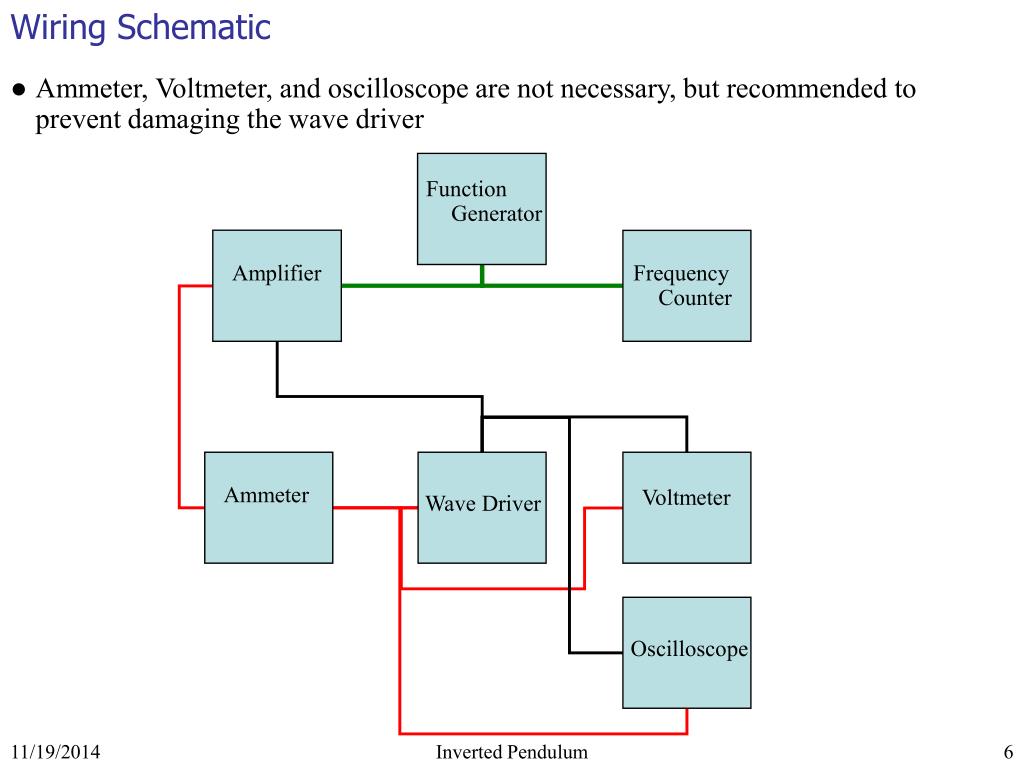 Wiring Schematic

● Ammeter, Voltmeter, and oscilloscope are not necessary, but recommended to prevent damaging the wave driver

Function Generator

Amplifier

Frequency Counter

Ammeter

Wave Driver

Voltmeter

Oscilloscope

11/19/2014

Inverted Pendulum

6